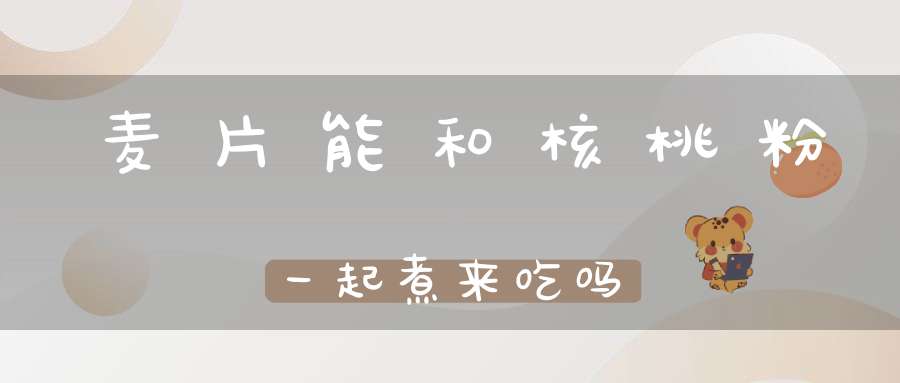 麦片能和核桃粉

一起煮来吃吗